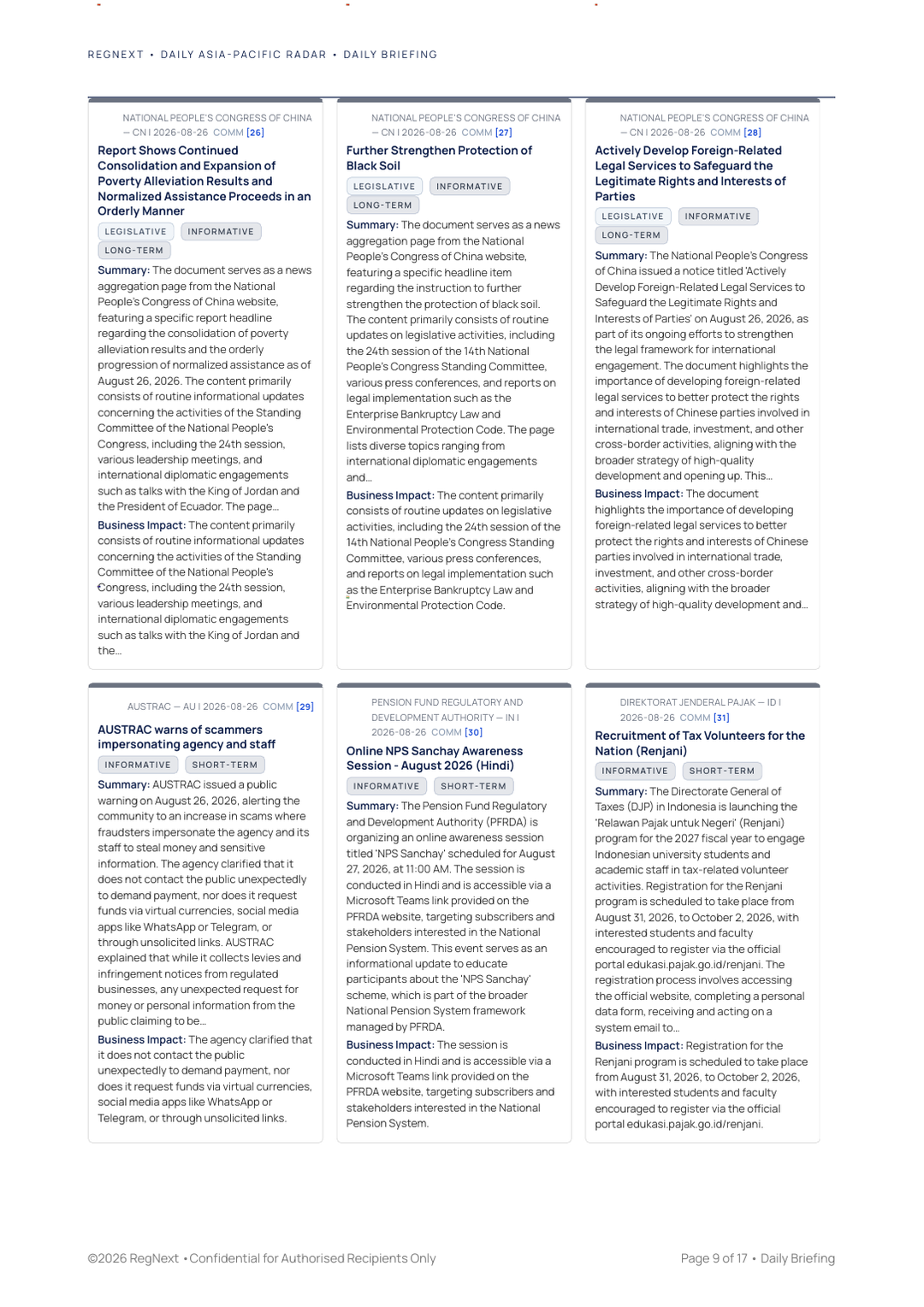 REGNEXT • DAILY ASIA-PACIFIC RADAR • DAILY BRIEFING

NATIONAL PEOPLE'S CONGRESS OF CHINA — CN | 2026-08-26 COMM [26]

Report Shows Continued Consolidation and Expansion of Poverty Alleviation Results and Normalized Assistance Proceeds in an Orderly Manner

LEGISLATIVE INFORMATIVE LONG-TERM

Summary: The document serves as a news aggregation page from the National People's Congress of China website, featuring a specific report headline regarding the consolidation of poverty alleviation results and the orderly progression of normalized assistance as of August 26, 2026. The content primarily consists of routine informational updates concerning the activities of the Standing Committee of the National People's Congress, including the 24th session, various leadership meetings, and international diplomatic engagements such as talks with the King of Jordan and the President of Ecuador. The page...

Business Impact: The content primarily consists of routine informational updates concerning the activities of the Standing Committee of the National People's Congress, including the 24th session, various leadership meetings, and international diplomatic engagements such as talks with the King of Jordan and the...

NATIONAL PEOPLE'S CONGRESS OF CHINA — CN | 2026-08-26 COMM [27]

Further Strengthen Protection of Black Soil

LEGISLATIVE INFORMATIVE LONG-TERM

Summary: The document serves as a news aggregation page from the National People's Congress of China website, featuring a specific headline item regarding the instruction to further strengthen the protection of black soil. The content primarily consists of routine updates on legislative activities, including the 24th session of the 14th National People's Congress Standing Committee, various press conferences, and reports on legal implementation such as the Enterprise Bankruptcy Law and Environmental Protection Code. The page lists diverse topics ranging from international diplomatic engagements and...

Business Impact: The content primarily consists of routine updates on legislative activities, including the 24th session of the 14th National People's Congress Standing Committee, various press conferences, and reports on legal implementation such as the Enterprise Bankruptcy Law and Environmental Protection Code.

NATIONAL PEOPLE'S CONGRESS OF CHINA — CN | 2026-08-26 COMM [28]

Actively Develop Foreign-Related Legal Services to Safeguard the Legitimate Rights and Interests of Parties

LEGISLATIVE INFORMATIVE LONG-TERM

Summary: The National People's Congress of China issued a notice titled 'Actively Develop Foreign-Related Legal Services to Safeguard the Legitimate Rights and Interests of Parties' on August 26, 2026, as part of its ongoing efforts to strengthen the legal framework for international engagement. The document highlights the importance of developing foreign-related legal services to better protect the rights and interests of Chinese parties involved in international trade, investment, and other cross-border activities, aligning with the broader strategy of high-quality development and opening up. This...

Business Impact: The document highlights the importance of developing foreign-related legal services to better protect the rights and interests of Chinese parties involved in international trade, investment, and other cross-border activities, aligning with the broader strategy of high-quality development and...

AUSTRAC — AU | 2026-08-26 COMM [29]

AUSTRAC warns of scammers impersonating agency and staff

INFORMATIVE SHORT-TERM

Summary: AUSTRAC issued a public warning on August 26, 2026, alerting the community to an increase in scams where fraudsters impersonate the agency and its staff to steal money and sensitive information. The agency clarified that it does not contact the public unexpectedly to demand payment, nor does it request funds via virtual currencies, social media apps like WhatsApp or Telegram, or through unsolicited links. AUSTRAC explained that while it collects levies and infringement notices from regulated businesses, any unexpected request for money or personal information from the public claiming to be...

Business Impact: The agency clarified that it does not contact the public unexpectedly to demand payment, nor does it request funds via virtual currencies, social media apps like WhatsApp or Telegram, or through unsolicited links.

PENSION FUND REGULATORY AND DEVELOPMENT AUTHORITY — IN | 2026-08-26 COMM [30]

Online NPS Sanchay Awareness Session - August 2026 (Hindi)

INFORMATIVE SHORT-TERM

Summary: The Pension Fund Regulatory and Development Authority (PFRDA) is organizing an online awareness session titled 'NPS Sanchay' scheduled for August 27, 2026, at 11:00 AM. The session is conducted in Hindi and is accessible via a Microsoft Teams link provided on the PFRDA website, targeting subscribers and stakeholders interested in the National Pension System. This event serves as an informational update to educate participants about the 'NPS Sanchay' scheme, which is part of the broader National Pension System framework managed by PFRDA.

Business Impact: The session is conducted in Hindi and is accessible via a Microsoft Teams link provided on the PFRDA website, targeting subscribers and stakeholders interested in the National Pension System.

DIREKTORAT JENDERAL PAJAK — ID | 2026-08-26 COMM [31]

Recruitment of Tax Volunteers for the Nation (Renjani)

INFORMATIVE SHORT-TERM

Summary: The Directorate General of Taxes (DJP) in Indonesia is launching the 'Relawan Pajak untuk Negeri' (Renjani) program for the 2027 fiscal year to engage Indonesian university students and academic staff in tax-related volunteer activities. Registration for the Renjani program is scheduled to take place from August 31, 2026, to October 2, 2026, with interested students and faculty encouraged to register via the official portal edukasi.pajak.go.id/renjani. The registration process involves accessing the official website, completing a personal data form, receiving and acting on a system email to...

Business Impact: Registration for the Renjani program is scheduled to take place from August 31, 2026, to October 2, 2026, with interested students and faculty encouraged to register via the official portal edukasi.pajak.go.id/renjani.

©2026 RegNext • Confidential for Authorised Recipients Only

Page 9 of 17 • Daily Briefing